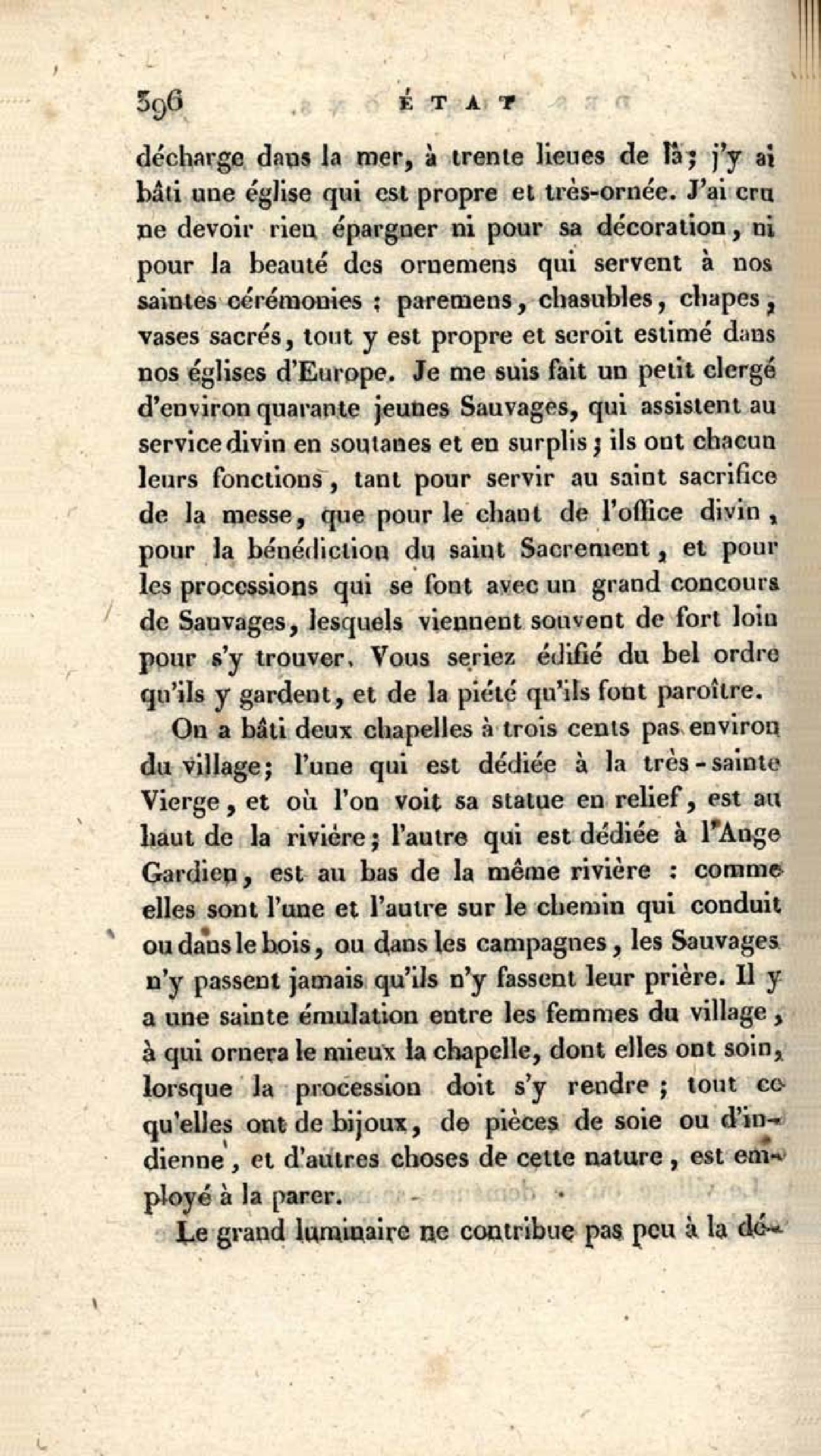 396 ÉTAT

décharge dans la mer, à trente lieues de là; j'y ai bâti une église qui est propre et très-ornée. J'ai cru ne devoir rien épargner ni pour sa décoration, ni pour la beauté des ornemens qui servent à nos saintes cérémonies : paremens, chasubles, chapes, vases sacrés, tout y est propre et seroit estimé dans nos églises d'Europe. Je me suis fait un petit clergé d'environ quarante jeunes Sauvages, qui assistent au service divin en soutanes et en surplis; ils ont chacun leurs fonctions, tant pour servir au saint sacrifice de la messe, que pour le chant de l'office divin, pour la bénédiction du saint Sacrement, et pour les processions qui se font avec un grand concours de Sauvages, lesquels viennent souvent de fort loin pour s'y trouver. Vous seriez édifié du bel ordre qu'ils y gardent, et de la piété qu'ils font paroître.

On a bâti deux chapelles à trois cents pas environ du village; l'une qui est dédiée à la très-sainte Vierge, et où l'on voit sa statue en relief, est au haut de la rivière; l'autre qui est dédiée à l'Ange Gardien, est au bas de la même rivière : comme elles sont l'une et l'autre sur le chemin qui conduit ou dans le bois, ou dans les campagnes, les Sauvages n'y passent jamais qu'ils n'y fassent leur prière. Il y a une sainte émulation entre les femmes du village, à qui ornera le mieux la chapelle, dont elles ont soin, lorsque la procession doit s'y rendre; tout ce qu'elles ont de bijoux, de pièces de soie ou d'indienne, et d'autres choses de cette nature, est employé à la parer.

Le grand luminaire ne contribue pas peu à la dé-